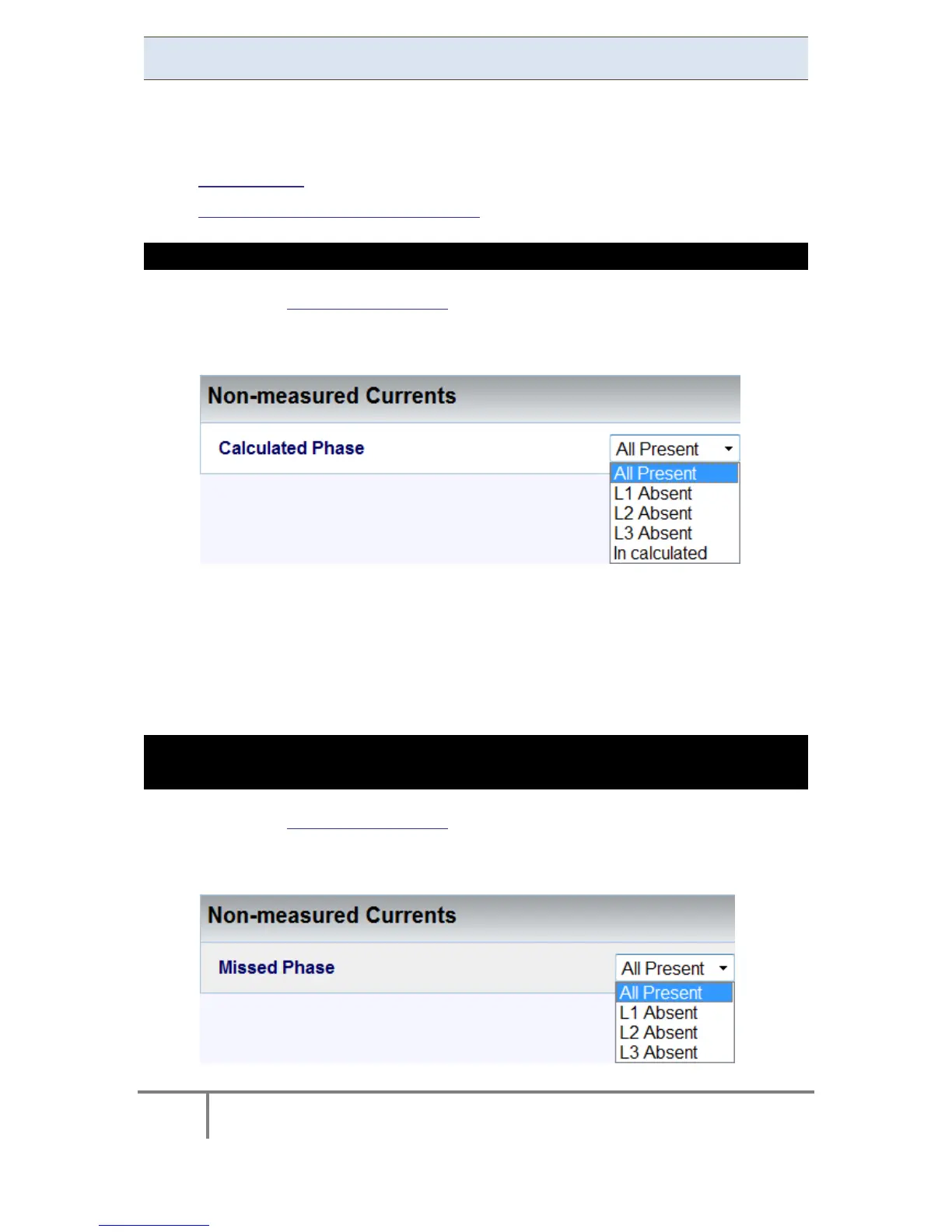 Non-measured Currents

Calculated Phase

All Present

All Present
L1 Absent
L2 Absent
L3 Absent
In calculated

Non-measured Currents

Missed Phase

All Present

All Present
L1 Absent
L2 Absent
L3 Absent